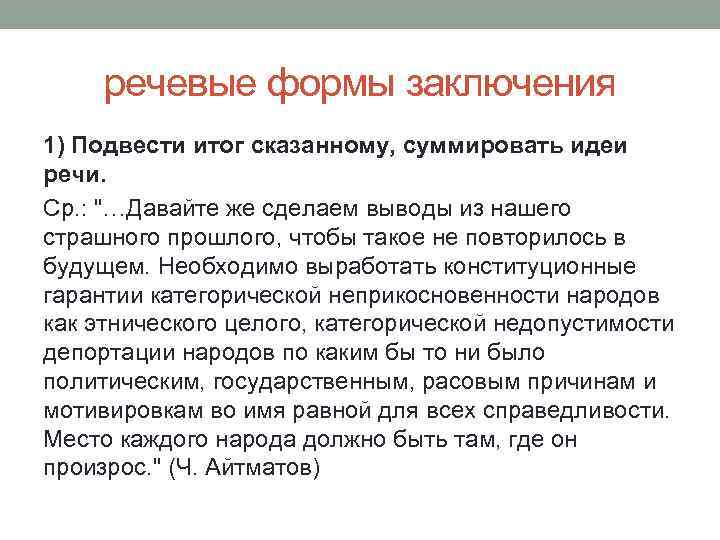 речевые формы заключения

1) Подвести итог сказанному, суммировать идеи речи.

Ср.: "…Давайте же сделаем выводы из нашего страшного прошлого, чтобы такое не повторилось в будущем. Необходимо выработать конституционные гарантии категорической неприкосновенности народов как этнического целого, категорической недопустимости депортации народов по каким бы то ни было политическим, государственным, расовым причинам и мотивировкам во имя равной для всех справедливости. Место каждого народа должно быть там, где он произрос." (Ч. Айтматов)